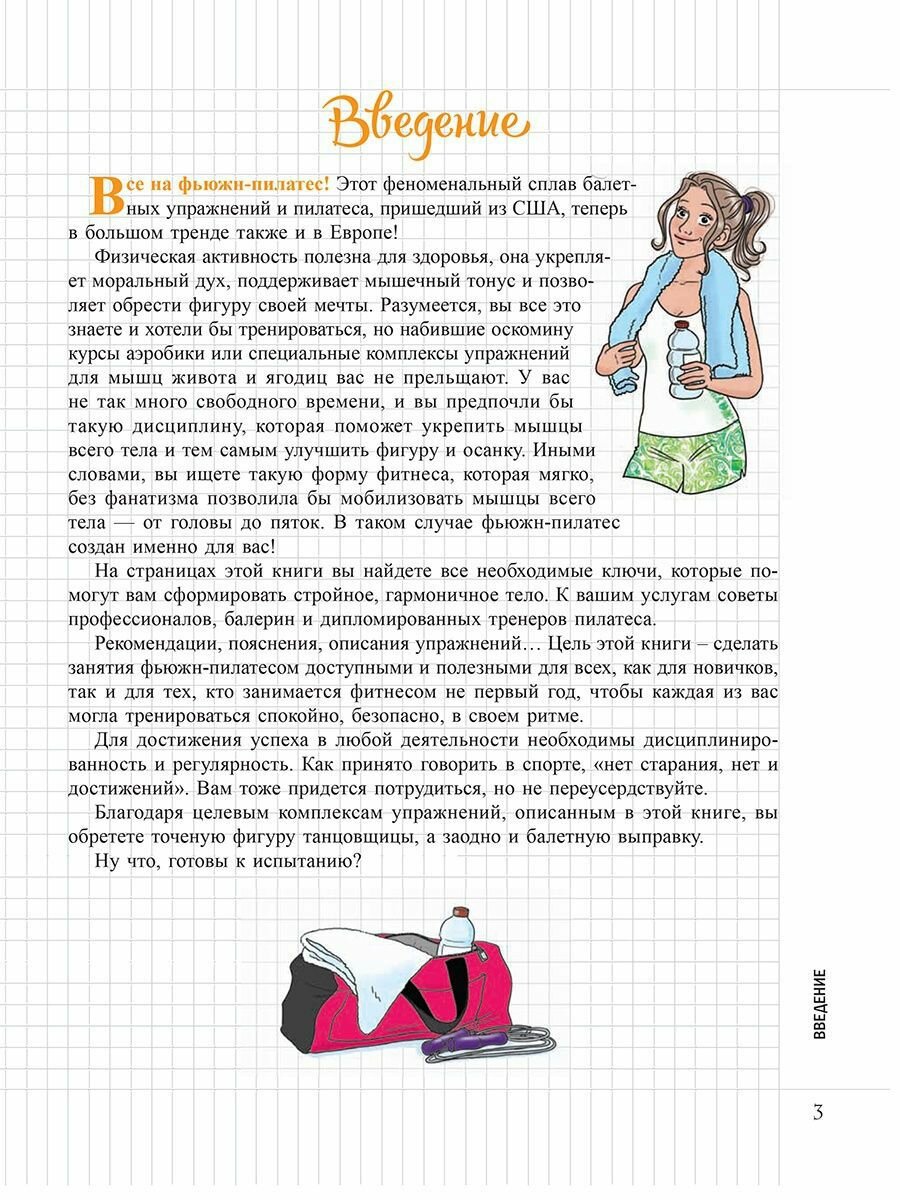 Введение

Все на фьюжн-пилатес! Этот феноменальный сплав балетных упражнений и пилатеса, пришедший из США, теперь в большом тренде также и в Европе!

Физическая активность полезна для здоровья, она укрепляет моральный дух, поддерживает мышечный тонус и позволяет обрести фигуру своей мечты. Разумеется, вы все это знаете и хотели бы тренироваться, но набившие оскомину курсы аэробики или специальные комплексы упражнений для мышц живота и ягодиц вас не прельщают. У вас не так много свободного времени, и вы предпочли бы такую дисциплину, которая поможет укрепить мышцы всего тела и тем самым улучшить фигуру и осанку. Иными словами, вы ищете такую форму фитнеса, которая мягко, без фанатизма позволила бы мобилизовать мышцы всего тела — от головы до пяток. В таком случае фьюжн-пилатес создан именно для вас!

На страницах этой книги вы найдете все необходимые ключи, которые помогут вам сформировать стройное, гармоничное тело. К вашим услугам советы профессионалов, балерин и дипломированных тренеров пилатеса.

Рекомендации, пояснения, описания упражнений… Цель этой книги – сделать занятия фьюжн-пилатесом доступными и полезными для всех, как для новичков, так и для тех, кто занимается фитнесом не первый год, чтобы каждая из вас могла тренироваться спокойно, безопасно, в своем ритме.

Для достижения успеха в любой деятельности необходимы дисциплинированность и регулярность. Как принято говорить в спорте, «нет старания, нет и достижений». Вам тоже придется потрудиться, но не переусердствуйте.

Благодаря целевым комплексам упражнений, описанным в этой книге, вы обретете точеную фигуру танцовщицы, а заодно и балетную выправку.

Ну что, готовы к испытанию?

ВВЕДЕНИЕ

3